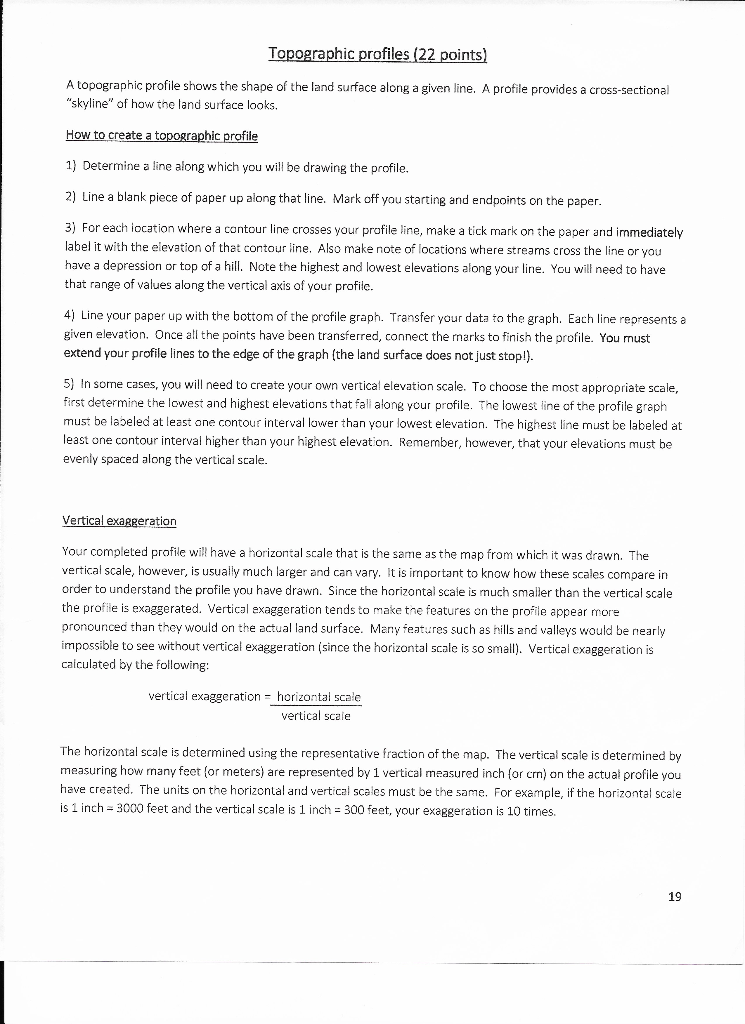 Topographic profiles (22 points)

A topographic profile shows the shape of the land surface along a given line. A profile provides a cross-sectional "skyline" of how the land surface looks.

How to create a topographic profile

1) Determine a line along which you will be drawing the profile.

2) Line a blank piece of paper up along that line. Mark off you starting and endpoints on the paper.

3) For each location where a contour line crosses your profile line, make a tick mark on the paper and immediately label it with the elevation of that contour line. Also make note of locations where streams cross the line or you have a depression or top of a hill. Note the highest and lowest elevations along your line. You will need to have that range of values along the vertical axis of your profile.

4) Line your paper up with the bottom of the profile graph. Transfer your data to the graph. Each line represents a given elevation. Once all the points have been transferred, connect the marks to finish the profile. You must extend your profile lines to the edge of the graph (the land surface does not just stop!).

5) In some cases, you will need to create your own vertical elevation scale. To choose the most appropriate scale, first determine the lowest and highest elevations that fall along your profile. The lowest line of the profile graph must be labeled at least one contour interval lower than your lowest elevation. The highest line must be labeled at least one contour interval higher than your highest elevation. Remember, however, that your elevations must be evenly spaced along the vertical scale.

Vertical exaggeration

Your completed profile will have a horizontal scale that is the same as the map from which it was drawn. The vertical scale, however, is usually much larger and can vary. It is important to know how these scales compare in order to understand the profile you have drawn. Since the horizontal scale is much smaller than the vertical scale the profile is exaggerated. Vertical exaggeration tends to make the features on the profile appear more pronounced than they would on the actual land surface. Many features such as hills and valleys would be nearly impossible to see without vertical exaggeration (since the horizontal scale is so small). Vertical exaggeration is calculated by the following:

vertical exaggeration = $\frac{\text{horizontal scale}}{\text{vertical scale}}$

The horizontal scale is determined using the representative fraction of the map. The vertical scale is determined by measuring how many feet (or meters) are represented by 1 vertical measured inch (or cm) on the actual profile you have created. The units on the horizontal and vertical scales must be the same. For example, if the horizontal scale is 1 inch = 3000 feet and the vertical scale is 1 inch = 300 feet, your exaggeration is 10 times.

19